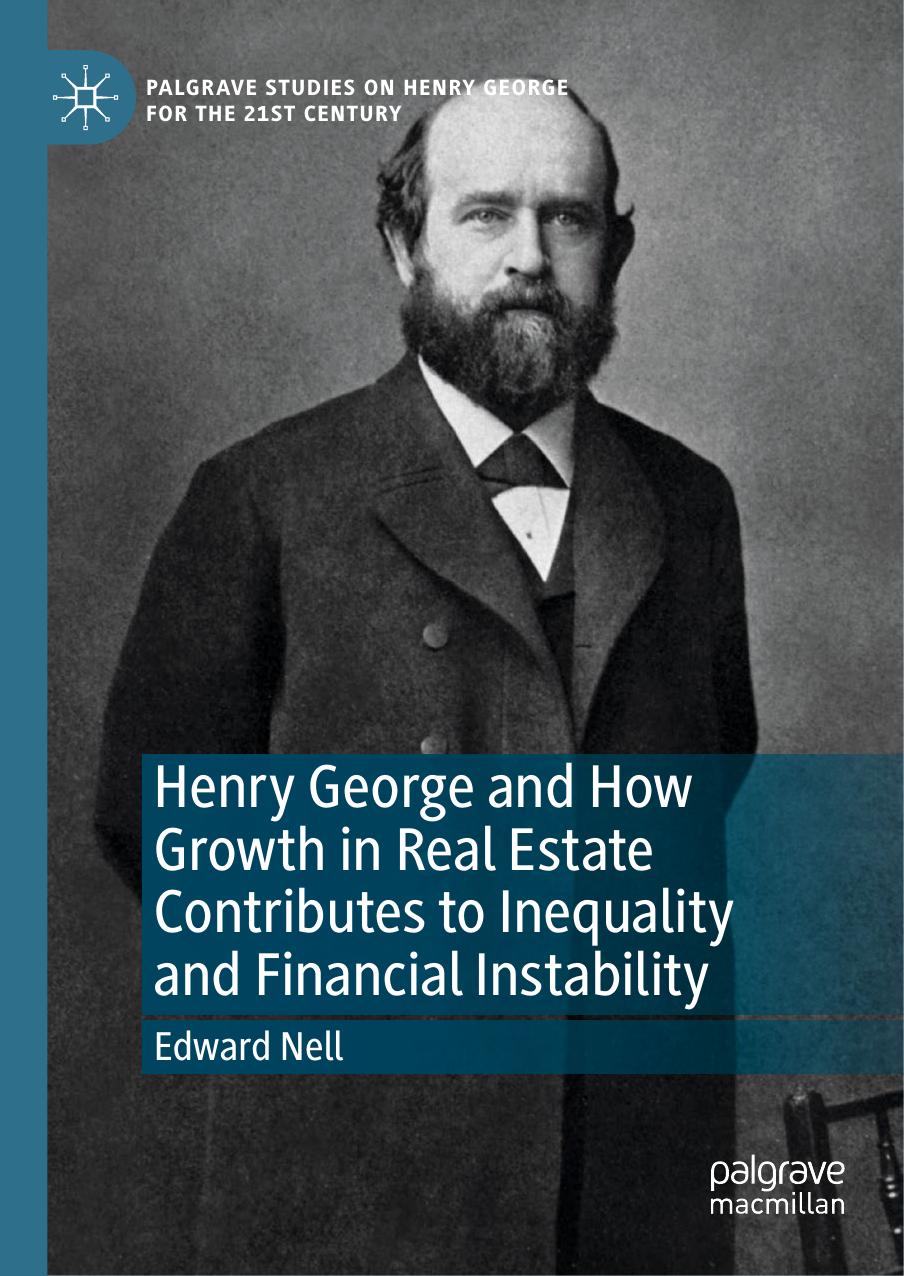 PALGRAVE STUDIES ON HENRY GEORGE FOR THE 21ST CENTURY

Henry George and How Growth in Real Estate Contributes to Inequality and Financial Instability

Edward Nell

palgrave macmillan